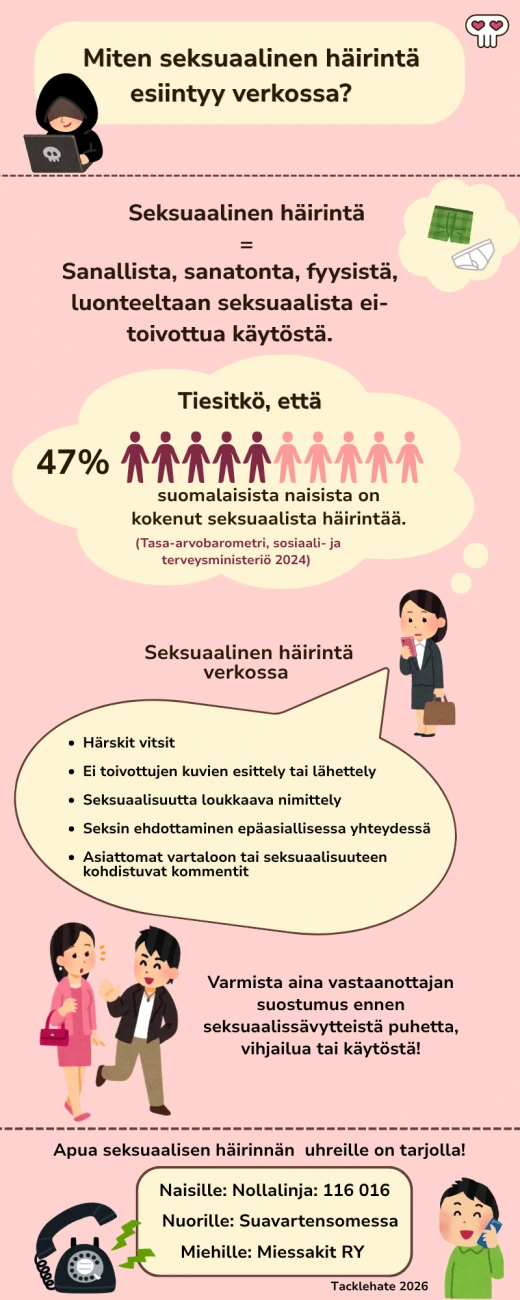 Miten seksuaalinen häirintä esiintyy verkossa?

Seksuaalinen häirintä
=
Sanallista, sanatonta, fyysistä, luonteeltaan seksuaalista ei-toivottua käytöstä.

Tiesitkö, että

47%

suomalaisista naisista on kokenut seksuaalista häirintää.

(Tasa-arvobarometri, sosiaali- ja terveysministeriö 2024)

Seksuaalinen häirintä verkossa

- Härskit vitsit
- Ei toivottujen kuvien esittely tai lähettely
- Seksuaalisuutta loukkaava nimittely
- Seksin ehdottaminen epäasiallisessa yhteydessä
- Asiattomat vartaloon tai seksuaalisuuteen kohdistuvat kommentit

Varmista aina vastaanottajan suostumus ennen seksuaalissävytteistä puhetta, vihjailua tai käytöstä!

Apua seksuaalisen häirinnän uhreille on tarjolla!

Naisille: Nollalinja: 116 016
Nuorille: Suavartensomessa
Miehille: Miessakit RY

Tacklehate 2026